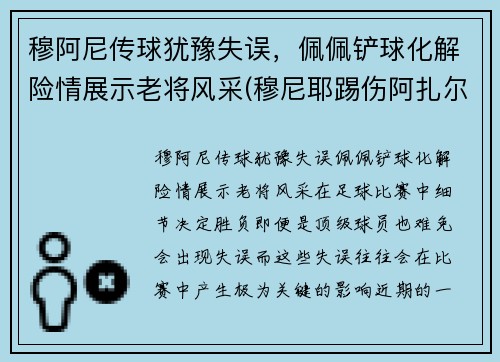 穆阿尼传球犹豫失误，佩佩铲球化解险情展示老将风采(穆尼耶踢伤阿扎尔

穆阿尼传球犹豫失误佩佩铲球化解险情展示老将风采在足球比赛中细节决定胜负即便是顶级球员也难免会出现失误而这些失误往往会在比赛中产生极为关键的影响近期的一